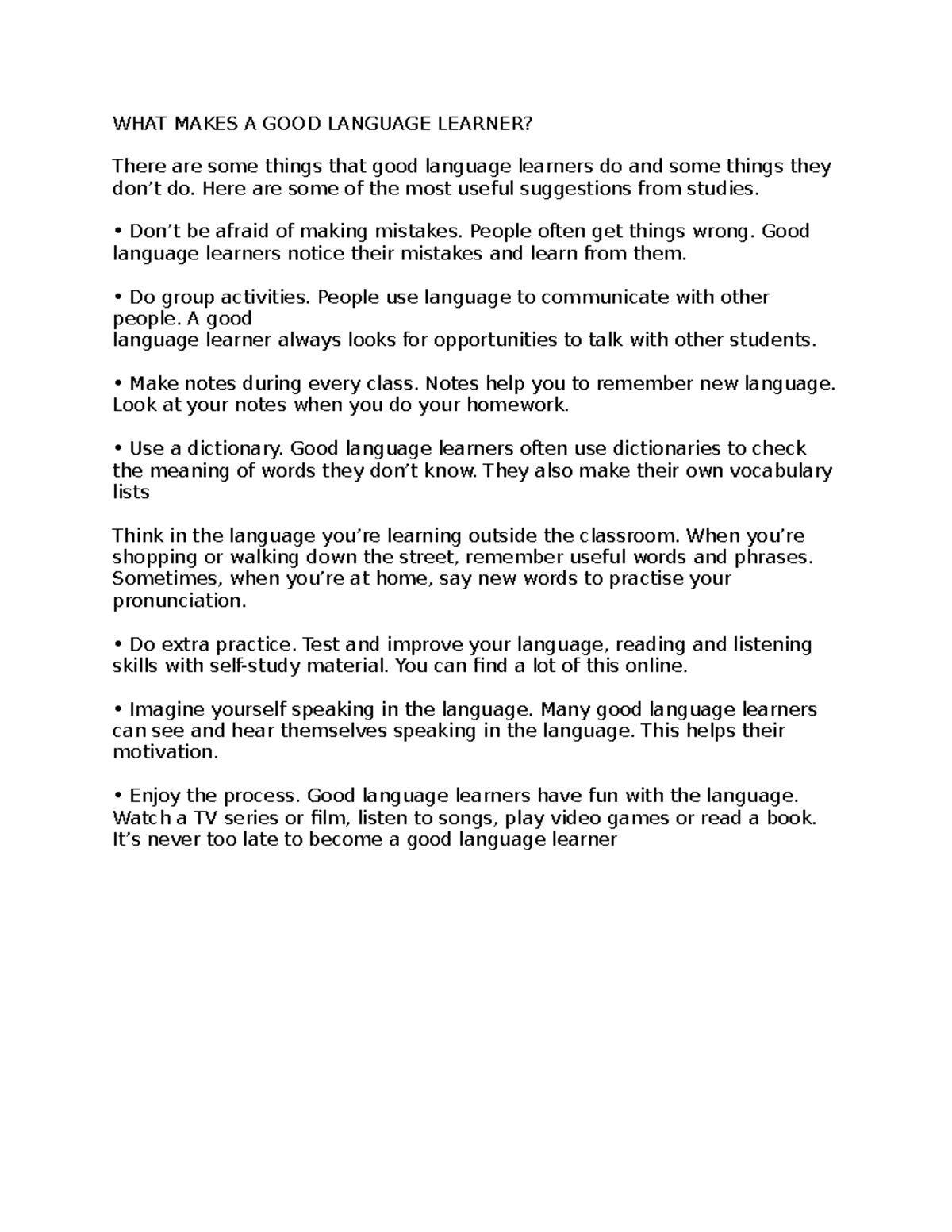 WHAT MAKES A GOOD LANGUAGE LEARNER?

There are some things that good language learners do and some things they don’t do. Here are some of the most useful suggestions from studies.

• Don’t be afraid of making mistakes. People often get things wrong. Good language learners notice their mistakes and learn from them.

• Do group activities. People use language to communicate with other people. A good
language learner always looks for opportunities to talk with other students.

• Make notes during every class. Notes help you to remember new language. Look at your notes when you do your homework.

• Use a dictionary. Good language learners often use dictionaries to check the meaning of words they don’t know. They also make their own vocabulary lists

Think in the language you’re learning outside the classroom. When you’re shopping or walking down the street, remember useful words and phrases. Sometimes, when you’re at home, say new words to practise your pronunciation.

• Do extra practice. Test and improve your language, reading and listening skills with self-study material. You can find a lot of this online.

• Imagine yourself speaking in the language. Many good language learners can see and hear themselves speaking in the language. This helps their motivation.

• Enjoy the process. Good language learners have fun with the language. Watch a TV series or film, listen to songs, play video games or read a book. It’s never too late to become a good language learner